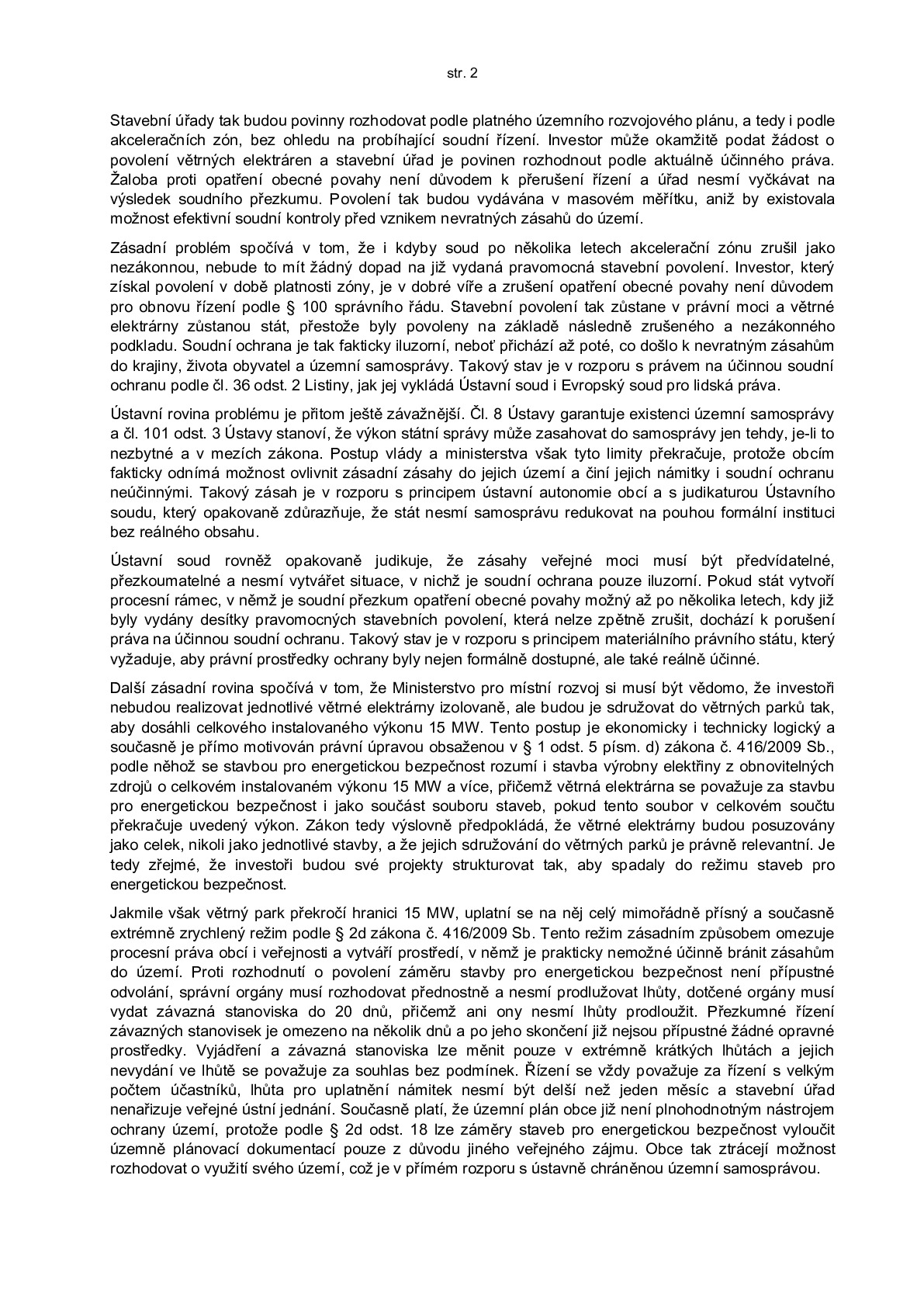 str. 2

Stavební úřady tak budou povinny rozhodovat podle platného územního rozvojového plánu, a tedy i podle akceleračních zón, bez ohledu na probíhající soudní řízení. Investor může okamžitě podat žádost o povolení větrných elektráren a stavební úřad je povinen rozhodnout podle aktuálně účinného práva. Žaloba proti opatření obecné povahy není důvodem k přerušení řízení a úřad nesmí vyčkávat na výsledek soudního přezkumu. Povolení tak budou vydávána v masovém měřítku, aniž by existovala možnost efektivní soudní kontroly před vznikem nevratných zásahů do území.

Zásadní problém spočívá v tom, že i kdyby soud po několika letech akcelerační zónu zrušil jako nezákonnou, nebude to mít žádný dopad na již vydaná pravomocná stavební povolení. Investor, který získal povolení v době platnosti zóny, je v dobré víře a zrušení opatření obecné povahy není důvodem pro obnovu řízení podle § 100 správního řádu. Stavební povolení tak zůstane v právní moci a větrné elektrárny zůstanou stát, přestože byly povoleny na základě následně zrušeného a nezákonného podkladu. Soudní ochrana je tak fakticky iluzorní, neboť přichází až poté, co došlo k nevratným zásahům do krajiny, života obyvatel a územní samosprávy. Takový stav je v rozporu s právem na účinnou soudní ochranu podle čl. 36 odst. 2 Listiny, jak jej vykládá Ústavní soud i Evropský soud pro lidská práva.

Ústavní rovina problému je přitom ještě závažnější. Čl. 8 Ústavy garantuje existenci územní samosprávy a čl. 101 odst. 3 Ústavy stanoví, že výkon státní správy může zasahovat do samosprávy jen tehdy, je-li to nezbytné a v mezích zákona. Postup vlády a ministerstva však tyto limity překračuje, protože obcím fakticky odnímá možnost ovlivnit zásadní zásahy do jejich území a činí jejich námitky i soudní ochranu neúčinnými. Takový zásah je v rozporu s principem ústavní autonomie obcí a s judikaturou Ústavního soudu, který opakovaně zdůrazňuje, že stát nesmí samosprávu redukovat na pouhou formální instituci bez reálného obsahu.

Ústavní soud rovněž opakovaně judikuje, že zásahy veřejné moci musí být předvídatelné, přezkoumatelné a nesmí vytvářet situace, v nichž je soudní ochrana pouze iluzorní. Pokud stát vytvoří procesní rámec, v němž je soudní přezkum opatření obecné povahy možný až po několika letech, kdy již byly vydány desítky pravomocných stavebních povolení, která nelze zpětně zrušit, dochází k porušení práva na účinnou soudní ochranu. Takový stav je v rozporu s principem materiálního právního státu, který vyžaduje, aby právní prostředky ochrany byly nejen formálně dostupné, ale také reálně účinné.

Další zásadní rovina spočívá v tom, že Ministerstvo pro místní rozvoj si musí být vědomo, že investoři nebudou realizovat jednotlivé větrné elektrárny izolovaně, ale budou je sdružovat do větrných parků tak, aby dosáhli celkového instalovaného výkonu 15 MW. Tento postup je ekonomicky i technicky logický a současně je přímo motivován právní úpravou obsaženou v § 1 odst. 5 písm. d) zákona č. 416/2009 Sb., podle něhož se stavbou pro energetickou bezpečnost rozumí i stavba výrobny elektřiny z obnovitelných zdrojů o celkovém instalovaném výkonu 15 MW a více, přičemž větrná elektrárna se považuje za stavbu pro energetickou bezpečnost i jako součást souboru staveb, pokud tento soubor v celkovém součtu překračuje uvedený výkon. Zákon tedy výslovně předpokládá, že větrné elektrárny budou posuzovány jako celek, nikoli jako jednotlivé stavby, a že jejich sdružování do větrných parků je právně relevantní. Je tedy zřejmé, že investoři budou své projekty strukturovat tak, aby spadaly do režimu staveb pro energetickou bezpečnost.

Jakmile však větrný park překročí hranici 15 MW, uplatní se na něj celý mimořádně přísný a současně extrémně zrychlený režim podle § 2d zákona č. 416/2009 Sb. Tento režim zásadním způsobem omezuje procesní práva obcí i veřejnosti a vytváří prostředí, v němž je prakticky nemožné účinně bránit zásahům do území. Proti rozhodnutí o povolení záměru stavby pro energetickou bezpečnost není přípustné odvolání, správní orgány musí rozhodovat přednostně a nesmí prodlužovat lhůty, dotčené orgány musí vydat závazná stanoviska do 20 dnů, přičemž ani ony nesmí lhůty prodloužit. Přezkumné řízení závazných stanovisek je omezeno na několik dnů a po jeho skončení již nejsou přípustné žádné opravné prostředky. Vyjádření a závazná stanoviska lze měnit pouze v extrémně krátkých lhůtách a jejich nevydání ve lhůtě se považuje za souhlas bez podmínek. Řízení se vždy považuje za řízení s velkým počtem účastníků, lhůta pro uplatnění námitek nesmí být delší než jeden měsíc a stavební úřad nenařizuje veřejné ústní jednání. Současně platí, že územní plán obce již není plnohodnotným nástrojem ochrany území, protože podle § 2d odst. 18 lze záměry staveb pro energetickou bezpečnost vyloučit územně plánovací dokumentací pouze z důvodu jiného veřejného zájmu. Obce tak ztrácejí možnost rozhodovat o využití svého území, což je v přímém rozporu s ústavně chráněnou územní samosprávou.